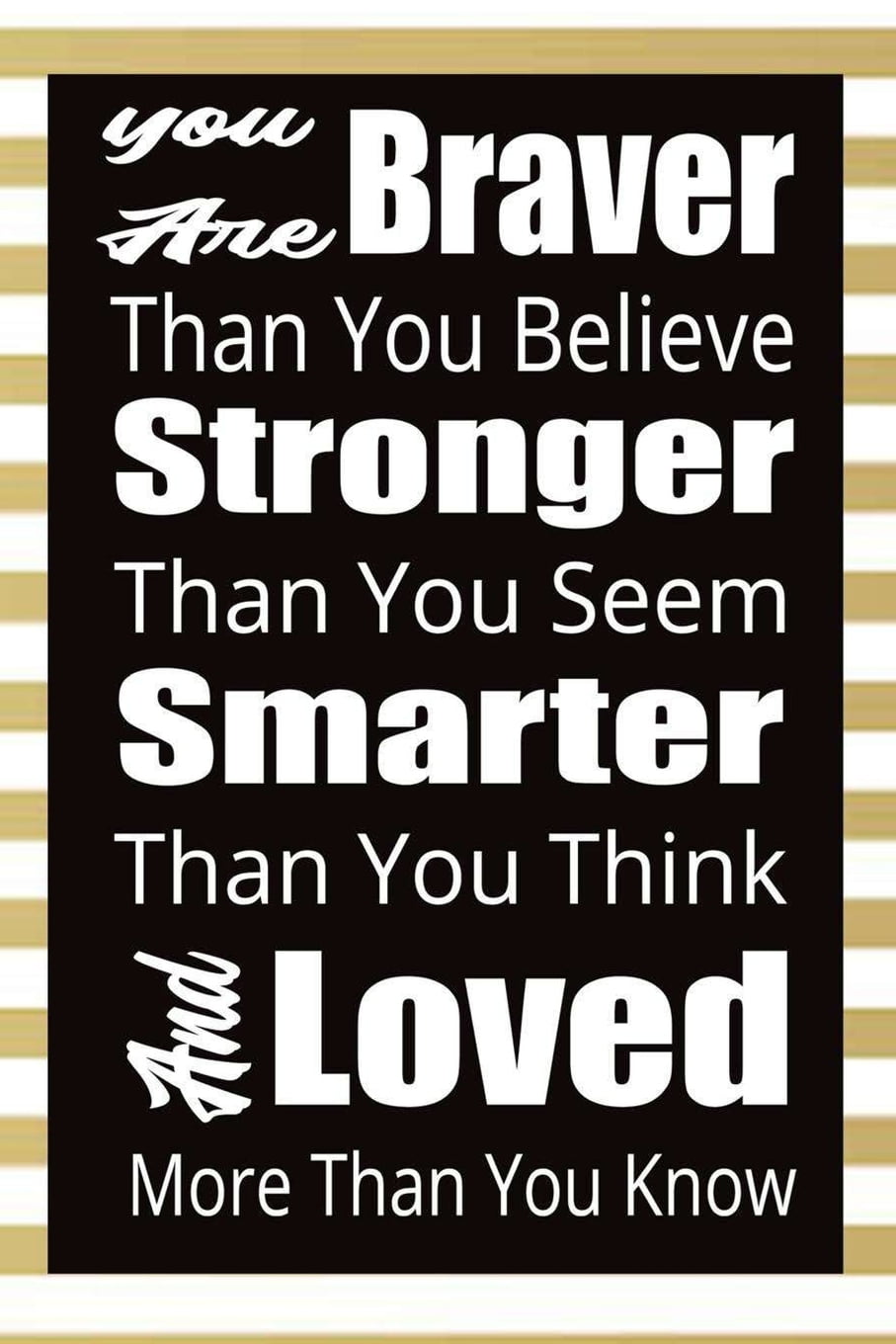 you Are Braver
Than You Believe
Stronger
Than You Seem
Smarter
Than You Think
And Loved
More Than You Know